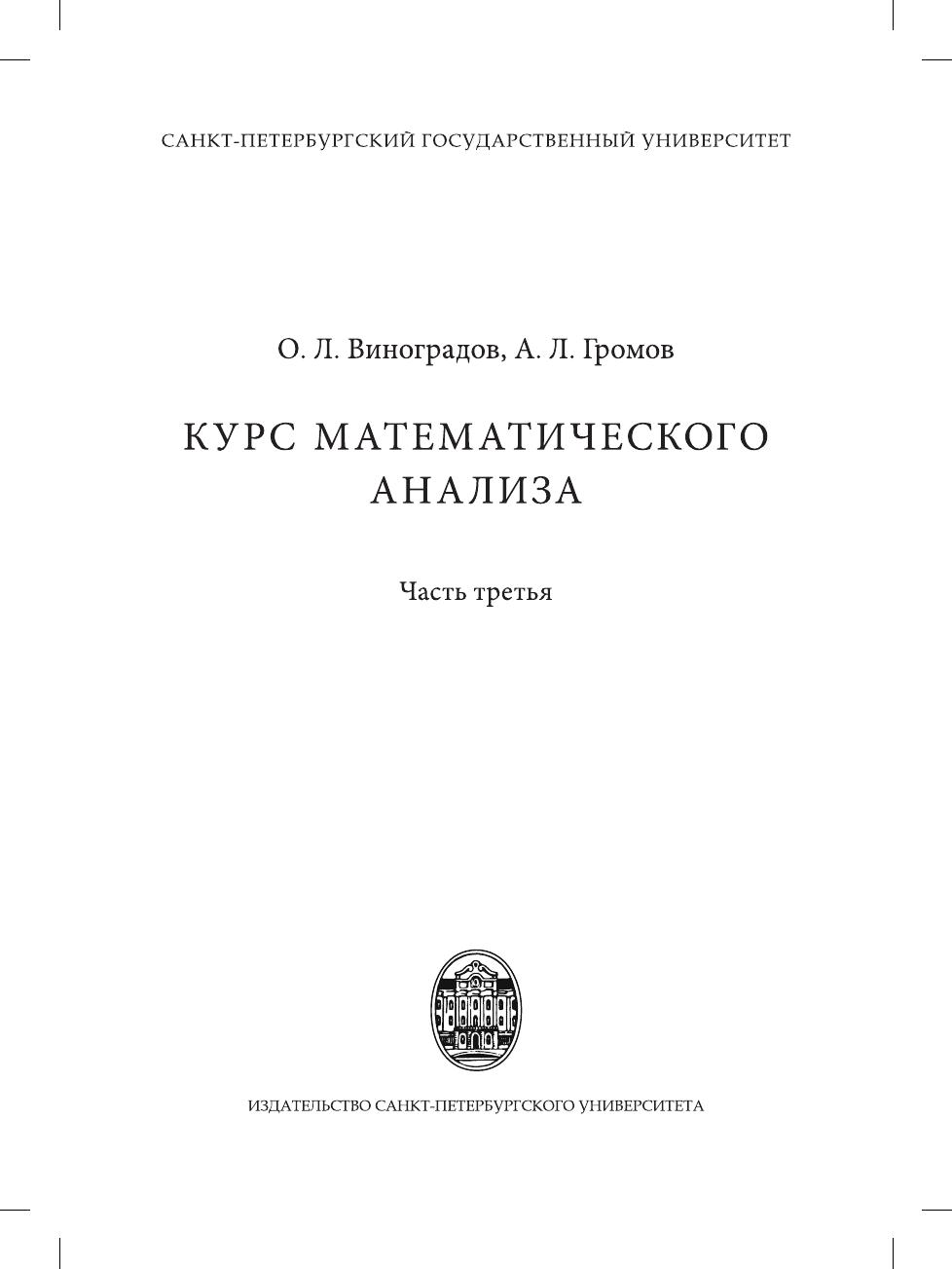 САНКТ-ПЕТЕРБУРГСКИЙ ГОСУДАРСТВЕННЫЙ УНИВЕРСИТЕТ

О. Л. Виноградов, А. Л. Громов

КУРС МАТЕМАТИЧЕСКОГО АНАЛИЗА

Часть третья

ИЗДАТЕЛЬСТВО САНКТ-ПЕТЕРБУРГСКОГО УНИВЕРСИТЕТА